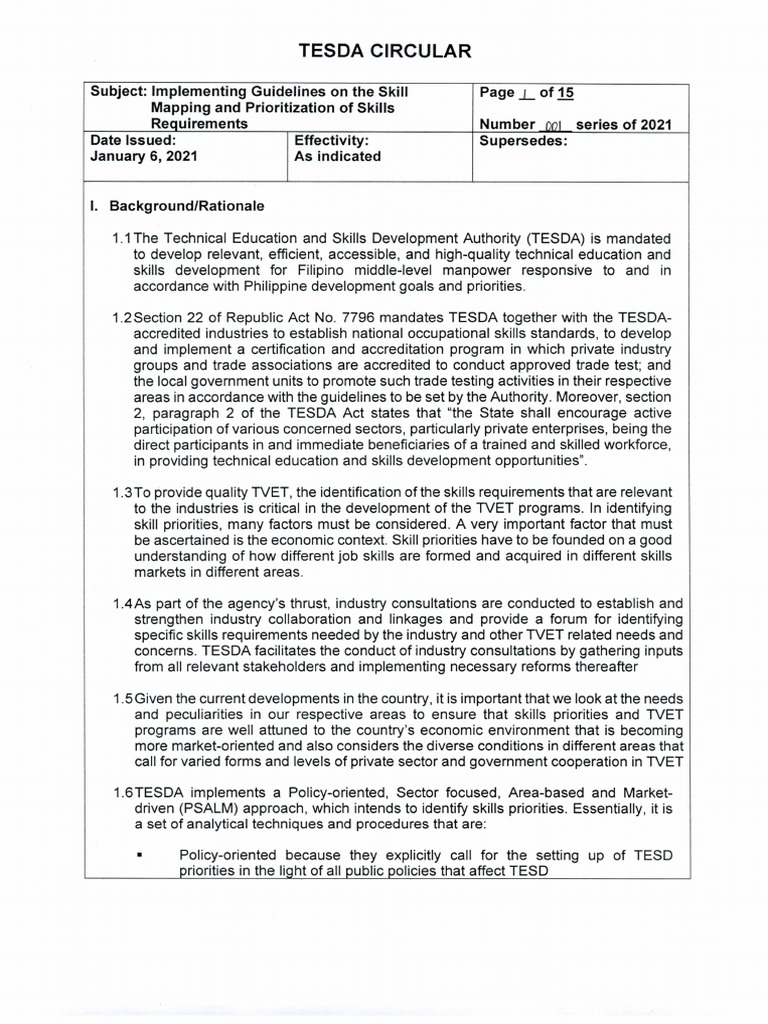 TESDA CIRCULAR

| Subject: Implementing Guidelines on the Skill Mapping and Prioritization of Skills Requirements | | Page 1 of 15 Number 001 series of 2021 |
|---|---|---|
| Date Issued: January 6, 2021 | Effectivity: As indicated | Supersedes: |

I. Background/Rationale

1.1 The Technical Education and Skills Development Authority (TESDA) is mandated to develop relevant, efficient, accessible, and high-quality technical education and skills development for Filipino middle-level manpower responsive to and in accordance with Philippine development goals and priorities.

1.2 Section 22 of Republic Act No. 7796 mandates TESDA together with the TESDA-accredited industries to establish national occupational skills standards, to develop and implement a certification and accreditation program in which private industry groups and trade associations are accredited to conduct approved trade test; and the local government units to promote such trade testing activities in their respective areas in accordance with the guidelines to be set by the Authority. Moreover, section 2, paragraph 2 of the TESDA Act states that "the State shall encourage active participation of various concerned sectors, particularly private enterprises, being the direct participants in and immediate beneficiaries of a trained and skilled workforce, in providing technical education and skills development opportunities".

1.3 To provide quality TVET, the identification of the skills requirements that are relevant to the industries is critical in the development of the TVET programs. In identifying skill priorities, many factors must be considered. A very important factor that must be ascertained is the economic context. Skill priorities have to be founded on a good understanding of how different job skills are formed and acquired in different skills markets in different areas.

1.4 As part of the agency's thrust, industry consultations are conducted to establish and strengthen industry collaboration and linkages and provide a forum for identifying specific skills requirements needed by the industry and other TVET related needs and concerns. TESDA facilitates the conduct of industry consultations by gathering inputs from all relevant stakeholders and implementing necessary reforms thereafter

1.5 Given the current developments in the country, it is important that we look at the needs and peculiarities in our respective areas to ensure that skills priorities and TVET programs are well attuned to the country's economic environment that is becoming more market-oriented and also considers the diverse conditions in different areas that call for varied forms and levels of private sector and government cooperation in TVET

1.6 TESDA implements a Policy-oriented, Sector focused, Area-based and Market-driven (PSALM) approach, which intends to identify skills priorities. Essentially, it is a set of analytical techniques and procedures that are:

▪ Policy-oriented because they explicitly call for the setting up of TESD priorities in the light of all public policies that affect TESD